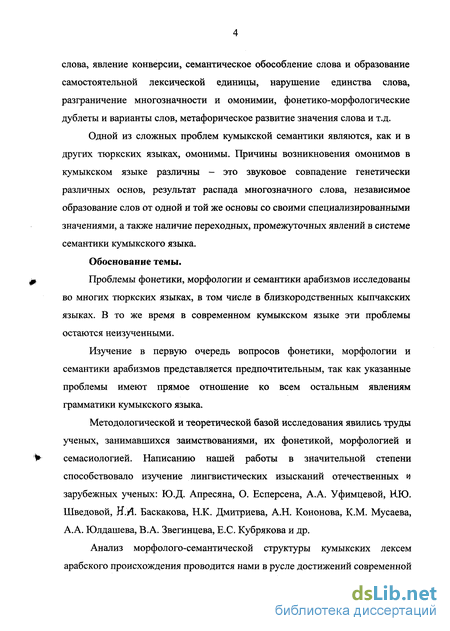 4

слова, явление конверсии, семантическое обособление слова и образование самостоятельной лексической единицы, нарушение единства слова, разграничение многозначности и омонимии, фонетико-морфологические дублеты и варианты слов, метафорическое развитие значения слова и т.д.

Одной из сложных проблем кумыкской семантики являются, как и в других тюркских языках, омонимы. Причины возникновения омонимов в кумыкском языке различны – это звуковое совпадение генетически различных основ, результат распада многозначного слова, независимое образование слов от одной и той же основы со своими специализированными значениями, а также наличие переходных, промежуточных явлений в системе семантики кумыкского языка.

Обоснование темы.

Проблемы фонетики, морфологии и семантики арабизмов исследованы во многих тюркских языках, в том числе в близкородственных кыпчакских языках. В то же время в современном кумыкском языке эти проблемы остаются неизученными.

Изучение в первую очередь вопросов фонетики, морфологии и семантики арабизмов представляется предпочтительным, так как указанные проблемы имеют прямое отношение ко всем остальным явлениям грамматики кумыкского языка.

Методологической и теоретической базой исследования явились труды ученых, занимавшихся заимствованиями, их фонетикой, морфологией и семасиологией. Написанию нашей работы в значительной степени способствовало изучение лингвистических изысканий отечественных и зарубежных ученых: Ю.Д. Апресяна, О. Есперсена, А.А. Уфимцевой, Н.Ю. Шведовой, Н.А. Баскакова, Н.К. Дмитриева, А.Н. Кононова, К.М. Мусаева, А.А. Юлдашева, В.А. Звегинцева, Е.С. Кубрякова и др.

Анализ морфолого-семантической структуры кумыкских лексем арабского происхождения проводится нами в русле достижений современной

dsLib.net
библиотека диссертаций